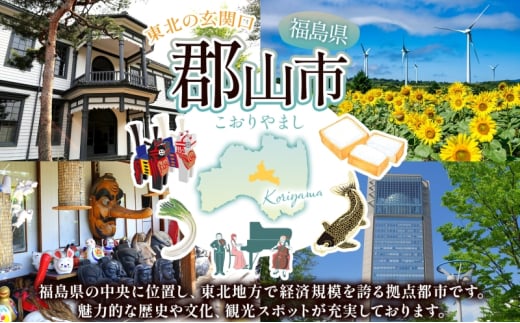 東北の玄関口
福島県
郡山市
こおりやまし
Koriyama
福島県の中央に位置し、東北地方で経済規模を誇る拠点都市です。
魅力的な歴史や文化、観光スポットが充実しております。